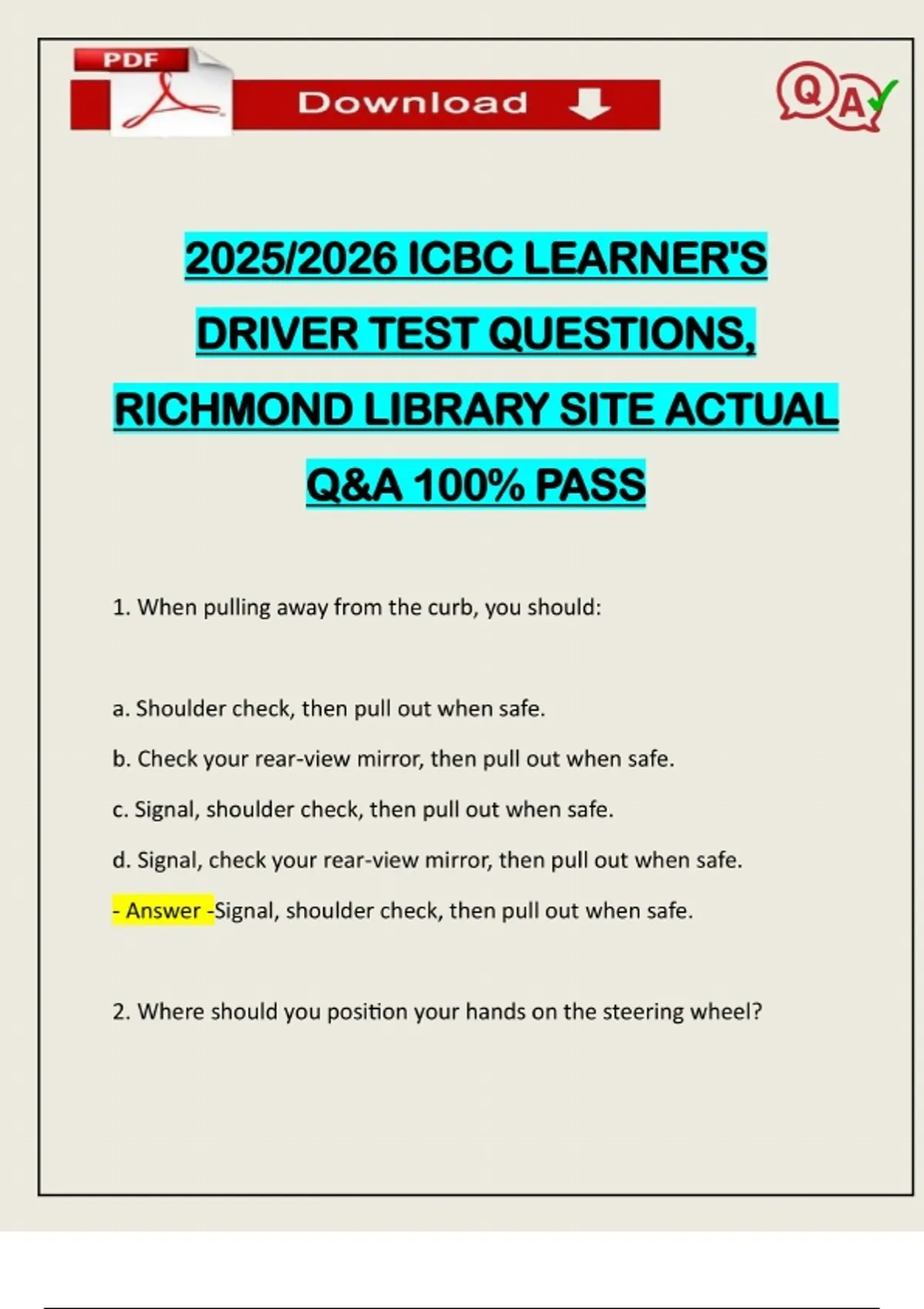 PDF

Download

QA

2025/2026 ICBC LEARNER'S DRIVER TEST QUESTIONS, RICHMOND LIBRARY SITE ACTUAL Q&A 100% PASS

1. When pulling away from the curb, you should:

a. Shoulder check, then pull out when safe.

b. Check your rear-view mirror, then pull out when safe.

c. Signal, shoulder check, then pull out when safe.

d. Signal, check your rear-view mirror, then pull out when safe.

- Answer -Signal, shoulder check, then pull out when safe.

2. Where should you position your hands on the steering wheel?